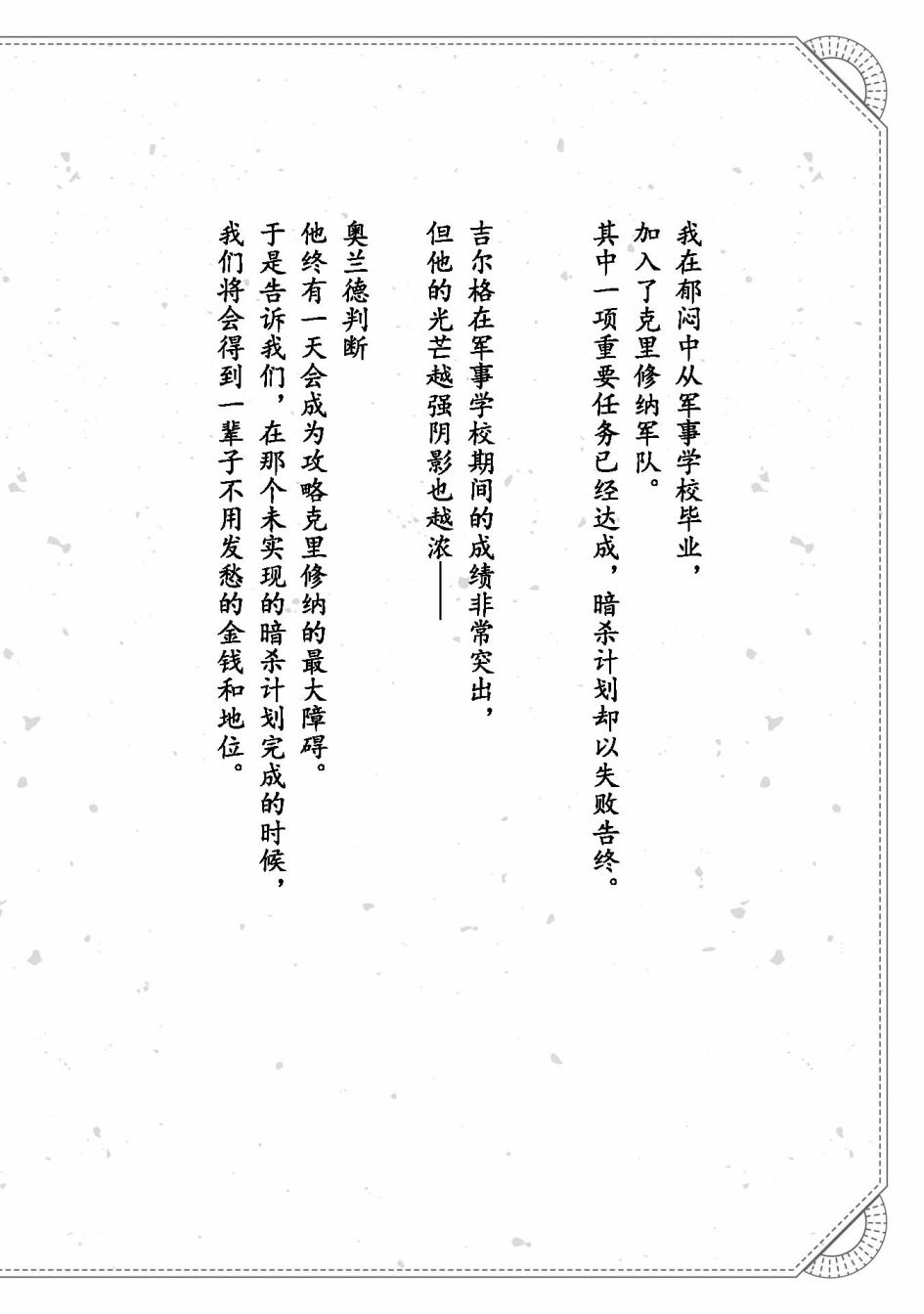 我在郁闷中从军事学校毕业，
加入了克里修纳军队。
其中一项重要任务已经达成，暗杀计划却以失败告终。

吉尔格在军事学校期间的成绩非常突出，
但他的光芒越强阴影也越浓——

奥兰德判断
他终有一天会成为攻略克里修纳的最大障碍。
于是告诉我们，在那个未实现的暗杀计划完成的时候，
我们将会得到一辈子不用发愁的金钱和地位。